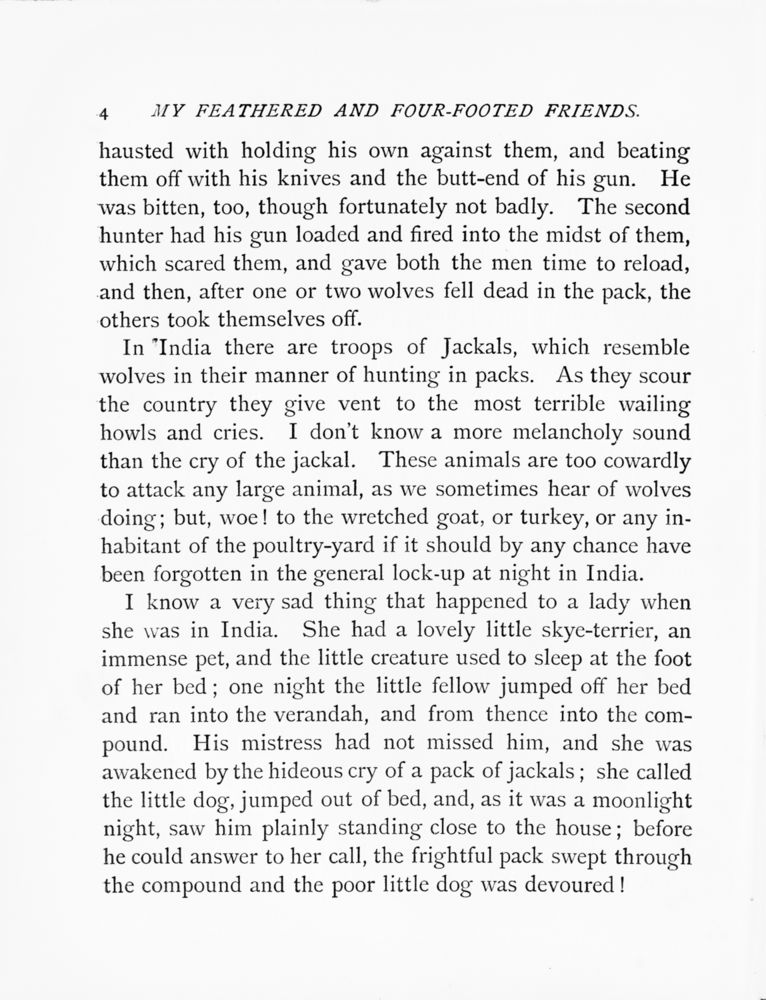 4 MY FEATHERED AND FOUR-FOOTED FRIENDS.

hausted with holding his own against them, and beating them off with his knives and the butt-end of his gun. He was bitten, too, though fortunately not badly. The second hunter had his gun loaded and fired into the midst of them, which scared them, and gave both the men time to reload, and then, after one or two wolves fell dead in the pack, the others took themselves off.

In India there are troops of Jackals, which resemble wolves in their manner of hunting in packs. As they scour the country they give vent to the most terrible wailing howls and cries. I don't know a more melancholy sound than the cry of the jackal. These animals are too cowardly to attack any large animal, as we sometimes hear of wolves doing; but, woe! to the wretched goat, or turkey, or any inhabitant of the poultry-yard if it should by any chance have been forgotten in the general lock-up at night in India.

I know a very sad thing that happened to a lady when she was in India. She had a lovely little skye-terrier, an immense pet, and the little creature used to sleep at the foot of her bed; one night the little fellow jumped off her bed and ran into the verandah, and from thence into the compound. His mistress had not missed him, and she was awakened by the hideous cry of a pack of jackals; she called the little dog, jumped out of bed, and, as it was a moonlight night, saw him plainly standing close to the house; before he could answer to her call, the frightful pack swept through the compound and the poor little dog was devoured!